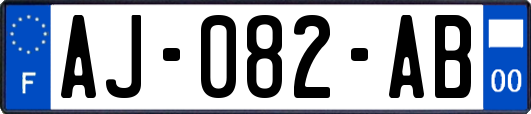 F
AJ-082-AB
00